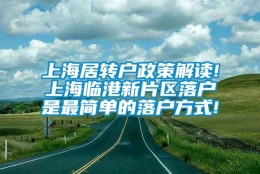 上海居转户政策解读！上海临港新片区落户是最简单的落户方式！